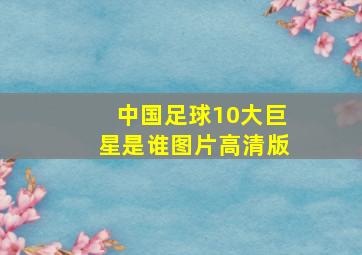 中国足球10大巨星是谁图片高清版